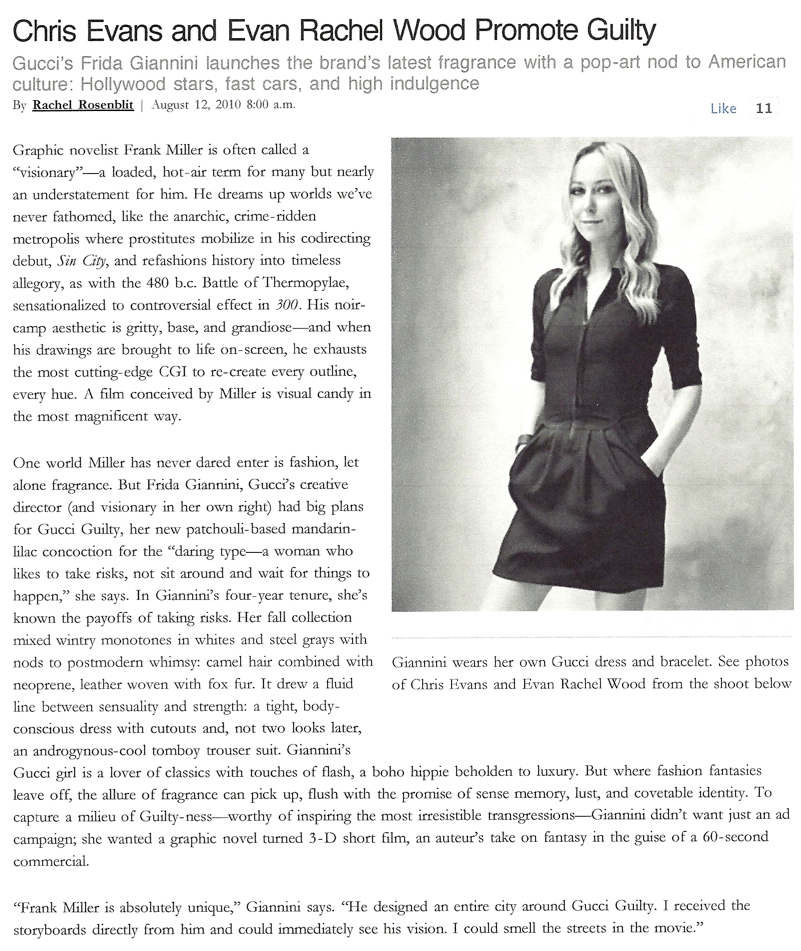 Chris Evans and Evan Rachel Wood Promote Guilty

Gucci's Frida Giannini launches the brand's latest fragrance with a pop-art nod to American culture: Hollywood stars, fast cars, and high indulgence

By Rachel Rosenblit | August 12, 2010 8:00 a.m.

Like 11

Graphic novelist Frank Miller is often called a "visionary"—a loaded, hot-air term for many but nearly an understatement for him. He dreams up worlds we've never fathomed, like the anarchic, crime-ridden metropolis where prostitutes mobilize in his codirecting debut, Sin City, and refashions history into timeless allegory, as with the 480 b.c. Battle of Thermopylae, sensationalized to controversial effect in 300. His noir-camp aesthetic is gritty, base, and grandiose—and when his drawings are brought to life on-screen, he exhausts the most cutting-edge CGI to re-create every outline, every hue. A film conceived by Miller is visual candy in the most magnificent way.

One world Miller has never dared enter is fashion, let alone fragrance. But Frida Giannini, Gucci's creative director (and visionary in her own right) had big plans for Gucci Guilty, her new patchouli-based mandarin-lilac concoction for the "daring type—a woman who likes to take risks, not sit around and wait for things to happen," she says. In Giannini's four-year tenure, she's known the payoffs of taking risks. Her fall collection mixed wintry monotones in whites and steel grays with nods to postmodern whimsy: camel hair combined with neoprene, leather woven with fox fur. It drew a fluid line between sensuality and strength: a tight, body-conscious dress with cutouts and, not two looks later, an androgynous-cool tomboy trouser suit. Giannini's Gucci girl is a lover of classics with touches of flash, a boho hippie beholden to luxury. But where fashion fantasies leave off, the allure of fragrance can pick up, flush with the promise of sense memory, lust, and covetable identity. To capture a milieu of Guilty-ness—worthy of inspiring the most irresistible transgressions—Giannini didn't want just an ad campaign; she wanted a graphic novel turned 3-D short film, an auteur's take on fantasy in the guise of a 60-second commercial.

Giannini wears her own Gucci dress and bracelet. See photos of Chris Evans and Evan Rachel Wood from the shoot below

"Frank Miller is absolutely unique," Giannini says. "He designed an entire city around Gucci Guilty. I received the storyboards directly from him and could immediately see his vision. I could smell the streets in the movie."